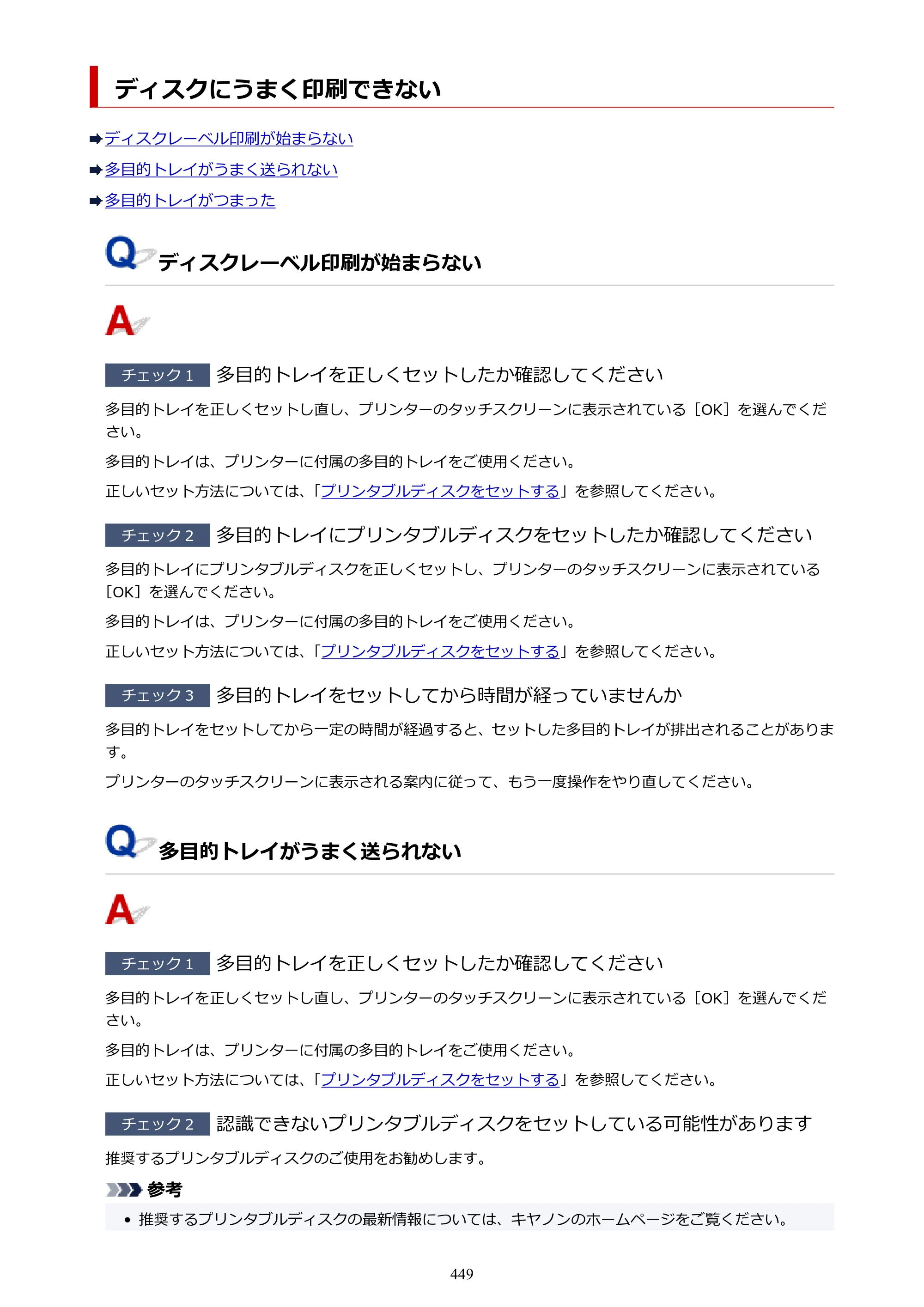 ディスクにうまく印刷できない

➡ディスクレーベル印刷が始まらない

➡多目的トレイがうまく送られない

➡多目的トレイがつまった

Q ディスクレーベル印刷が始まらない

A

チェック1 多目的トレイを正しくセットしたか確認してください

多目的トレイを正しくセットし直し、プリンターのタッチスクリーンに表示されている［OK］を選んでください。

多目的トレイは、プリンターに付属の多目的トレイをご使用ください。

正しいセット方法については、「プリンタブルディスクをセットする」を参照してください。

チェック2 多目的トレイにプリンタブルディスクをセットしたか確認してください

多目的トレイにプリンタブルディスクを正しくセットし、プリンターのタッチスクリーンに表示されている［OK］を選んでください。

多目的トレイは、プリンターに付属の多目的トレイをご使用ください。

正しいセット方法については、「プリンタブルディスクをセットする」を参照してください。

チェック3 多目的トレイをセットしてから時間が経っていませんか

多目的トレイをセットしてから一定の時間が経過すると、セットした多目的トレイが排出されることがあります。

プリンターのタッチスクリーンに表示される案内に従って、もう一度操作をやり直してください。

Q 多目的トレイがうまく送られない

A

チェック1 多目的トレイを正しくセットしたか確認してください

多目的トレイを正しくセットし直し、プリンターのタッチスクリーンに表示されている［OK］を選んでください。

多目的トレイは、プリンターに付属の多目的トレイをご使用ください。

正しいセット方法については、「プリンタブルディスクをセットする」を参照してください。

チェック2 認識できないプリンタブルディスクをセットしている可能性があります

推奨するプリンタブルディスクのご使用をお勧めします。

参考

• 推奨するプリンタブルディスクの最新情報については、キヤノンのホームページをご覧ください。

449